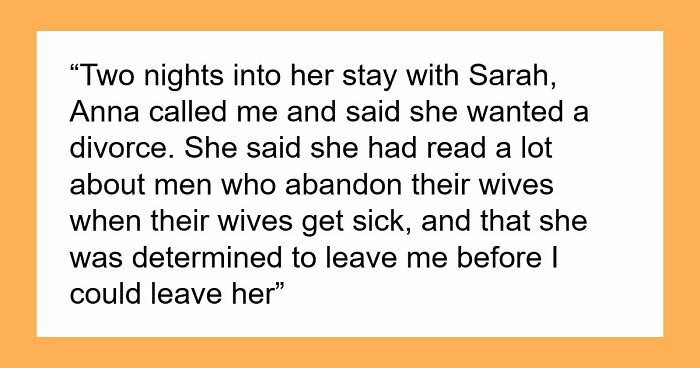 “Two nights into her stay with Sarah, Anna called me and said she wanted a divorce. She said she had read a lot about men who abandon their wives when their wives get sick, and that she was determined to leave me before I could leave her”